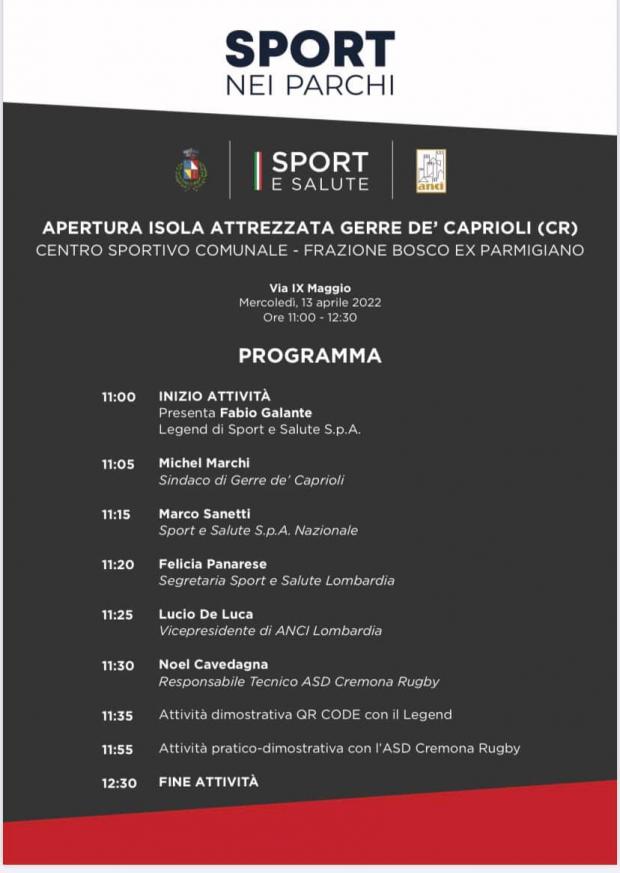 SPORT
NEI PARCHI

SPORT
E SALUTE

anci

APERTURA ISOLA ATTREZZATA GERRE DE' CAPRIOLI (CR)
CENTRO SPORTIVO COMUNALE - FRAZIONE BOSCO EX PARMIGIANO

Via IX Maggio
Mercoledì, 13 aprile 2022
Ore 11:00 - 12:30

PROGRAMMA

11:00 INIZIO ATTIVITÀ
Presenta Fabio Galante
Legend di Sport e Salute S.p.A.

11:05 Michel Marchi
Sindaco di Gerre de' Caprioli

11:15 Marco Sanetti
Sport e Salute S.p.A. Nazionale

11:20 Felicia Panarese
Segretaria Sport e Salute Lombardia

11:25 Lucio De Luca
Vicepresidente di ANCI Lombardia

11:30 Noel Cavedagna
Responsabile Tecnico ASD Cremona Rugby

11:35 Attività dimostrativa QR CODE con il Legend

11:55 Attività pratico-dimostrativa con l'ASD Cremona Rugby

12:30 FINE ATTIVITÀ